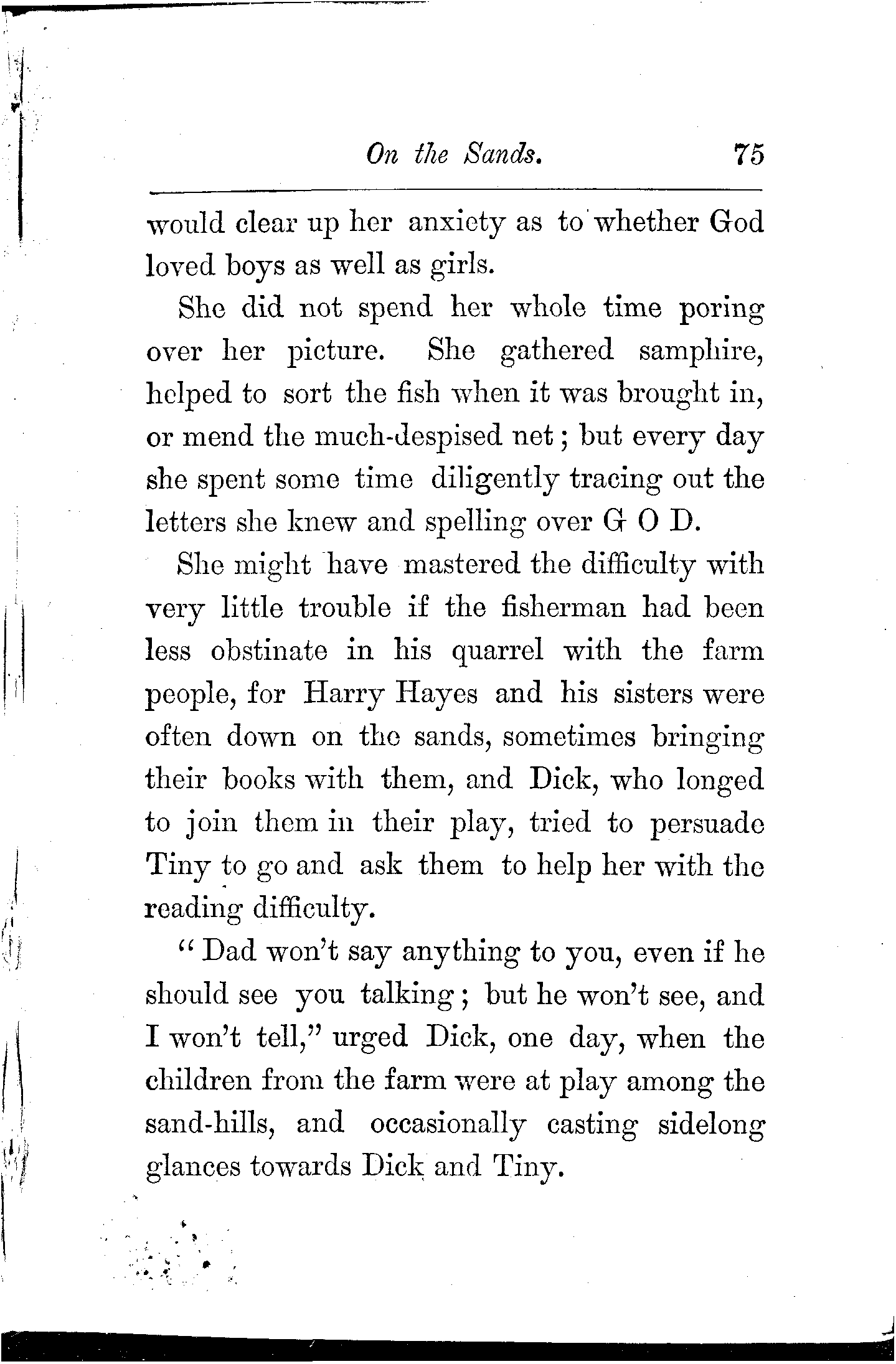 On the Sands. 75

would clear up her anxiety as to whether God loved boys as well as girls.

She did not spend her whole time poring over her picture. She gathered samphire, helped to sort the fish when it was brought in, or mend the much-despised net; but every day she spent some time diligently tracing out the letters she knew and spelling over G O D.

She might have mastered the difficulty with very little trouble if the fisherman had been less obstinate in his quarrel with the farm people, for Harry Hayes and his sisters were often down on the sands, sometimes bringing their books with them, and Dick, who longed to join them in their play, tried to persuade Tiny to go and ask them to help her with the reading difficulty.

"Dad won't say anything to you, even if he should see you talking; but he won't see, and I won't tell," urged Dick, one day, when the children from the farm were at play among the sand-hills, and occasionally casting sidelong glances towards Dick and Tiny.